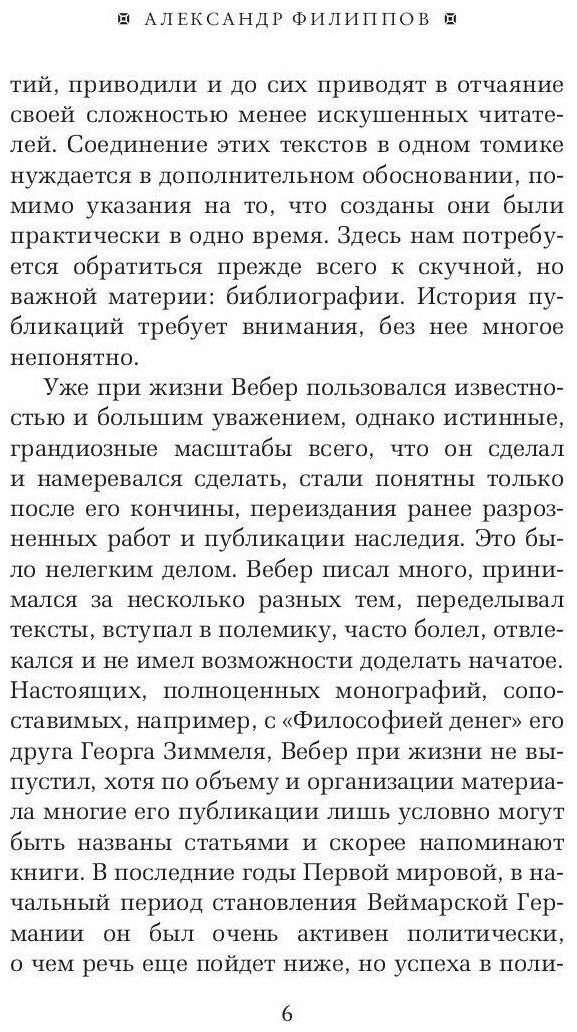 АЛЕКСАНДР ФИЛИППОВ

тий, приводили и до сих приводят в отчаяние своей сложностью менее искушенных читателей. Соединение этих текстов в одном томике нуждается в дополнительном обосновании, помимо указания на то, что созданы они были практически в одно время. Здесь нам потребуется обратиться прежде всего к скучной, но важной материи: библиографии. История публикаций требует внимания, без нее многое непонятно.

Уже при жизни Вебер пользовался известностью и большим уважением, однако истинные, грандиозные масштабы всего, что он сделал и намеревался сделать, стали понятны только после его кончины, переиздания ранее разрозненных работ и публикации наследия. Это было нелегким делом. Вебер писал много, принимался за несколько разных тем, переделывал тексты, вступал в полемику, часто болел, отвлекался и не имел возможности доделать начатое. Настоящих, полноценных монографий, сопоставимых, например, с «Философией денег» его друга Георга Зиммеля, Вебер при жизни не выпустил, хотя по объему и организации материала многие его публикации лишь условно могут быть названы статьями и скорее напоминают книги. В последние годы Первой мировой, в начальный период становления Веймарской Германии он был очень активен политически, о чем речь еще пойдет ниже, но успеха в поли-

6